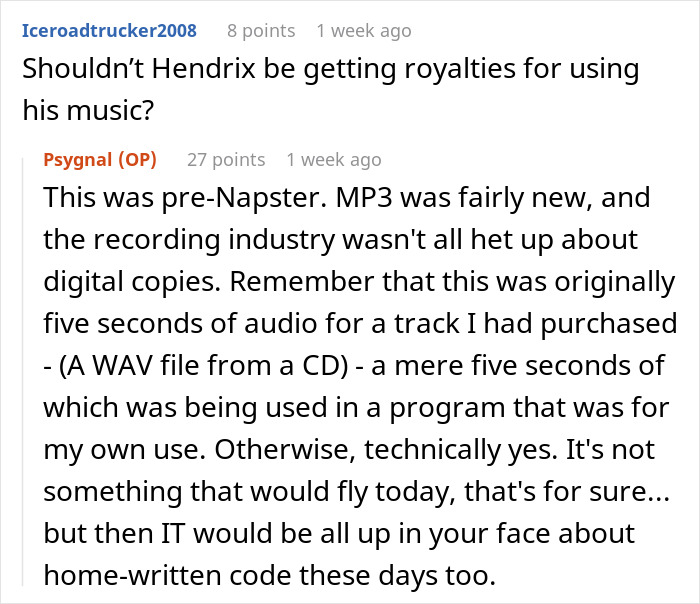 Iceroadtrucker2008 8 points 1 week ago
Shouldn’t Hendrix be getting royalties for using his music?

Psygnal (OP) 27 points 1 week ago
This was pre-Napster. MP3 was fairly new, and the recording industry wasn't all het up about digital copies. Remember that this was originally five seconds of audio for a track I had purchased - (A WAV file from a CD) - a mere five seconds of which was being used in a program that was for my own use. Otherwise, technically yes. It's not something that would fly today, that's for sure... but then IT would be all up in your face about home-written code these days too.